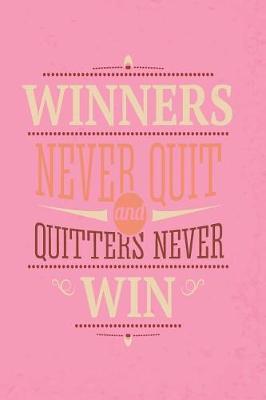 WINNERS
NEVER QUIT
and
QUITTERS NEVER
WIN